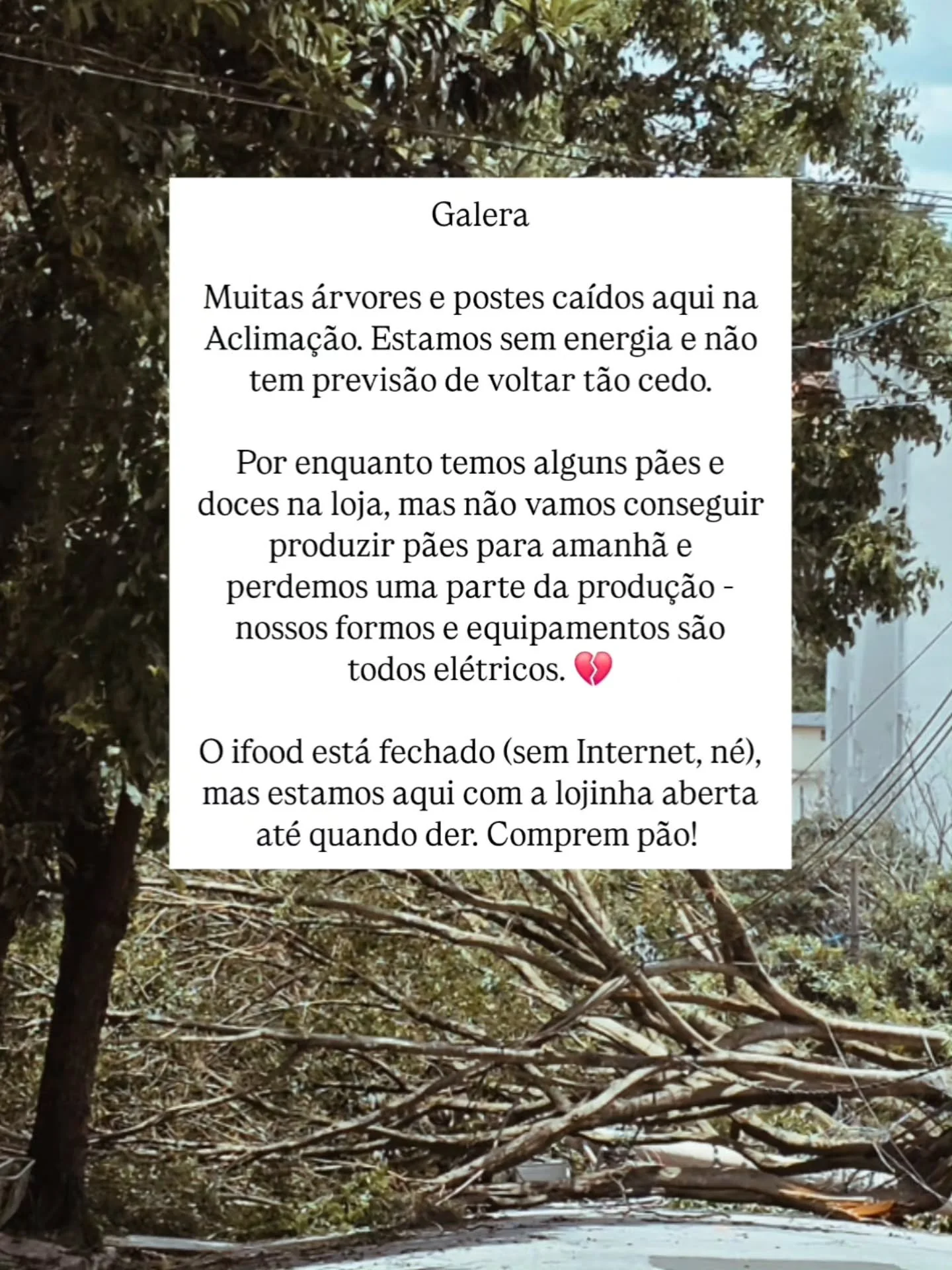 Galera

Muitas árvores e postes caídos aqui na Aclimação. Estamos sem energia e não tem previsão de voltar tão cedo.

Por enquanto temos alguns pães e doces na loja, mas não vamos conseguir produzir pães para amanhã e perdemos uma parte da produção - nossos formos e equipamentos são todos elétricos. 💔

O ifood está fechado (sem Internet, né), mas estamos aqui com a lojinha aberta até quando der. Comprem pão!